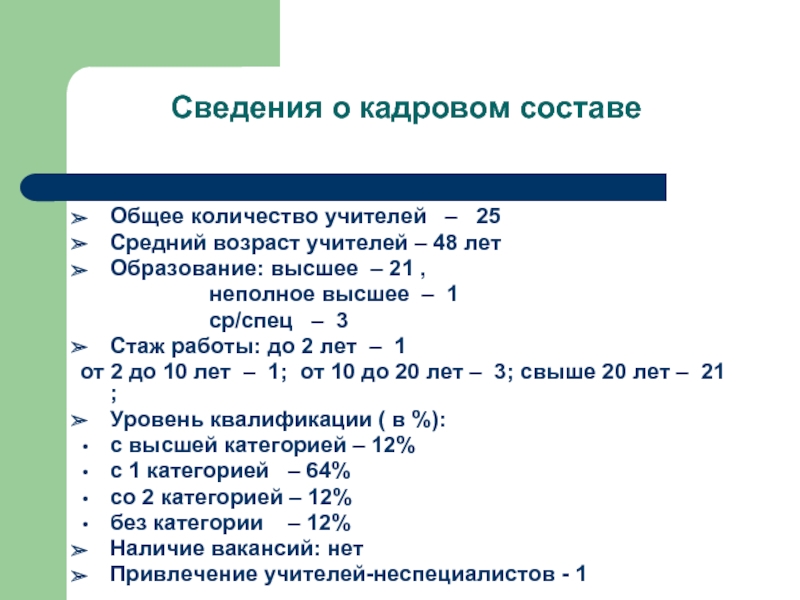 Сведения о кадровом составе

➢ Общее количество учителей – 25
➢ Средний возраст учителей – 48 лет
➢ Образование: высшее – 21 ,
неполное высшее – 1
ср/спец – 3
➢ Стаж работы: до 2 лет – 1
от 2 до 10 лет – 1; от 10 до 20 лет – 3; свыше 20 лет – 21 ;
➢ Уровень квалификации ( в %):
• с высшей категорией – 12%
• с 1 категорией – 64%
• со 2 категорией – 12%
• без категории – 12%
➢ Наличие вакансий: нет
➢ Привлечение учителей-неспециалистов - 1